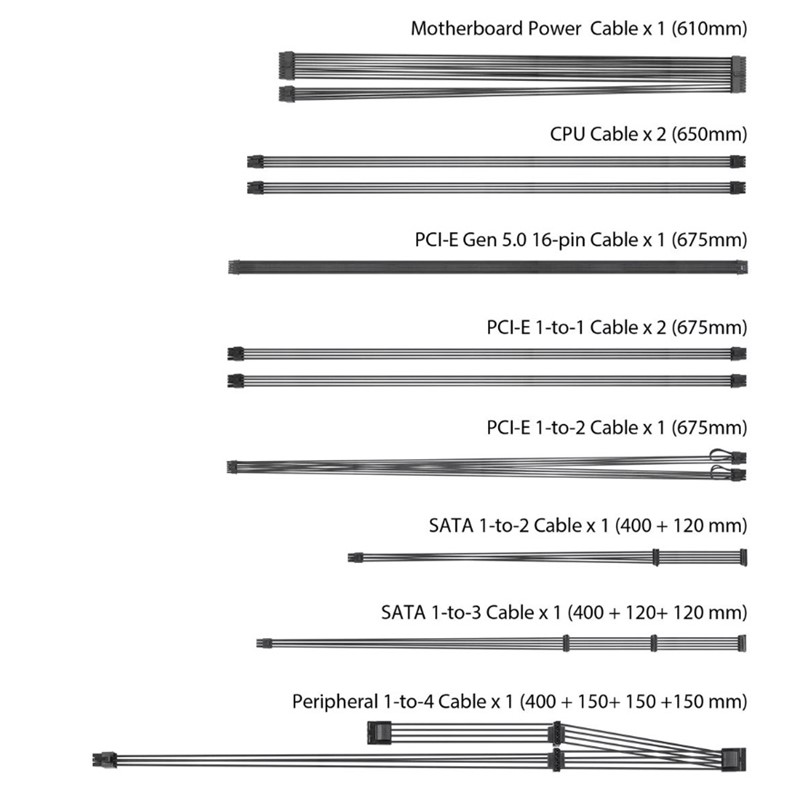 Motherboard Power Cable x 1 (610mm)

CPU Cable x 2 (650mm)

PCI-E Gen 5.0 16-pin Cable x 1 (675mm)

PCI-E 1-to-1 Cable x 2 (675mm)

PCI-E 1-to-2 Cable x 1 (675mm)

SATA 1-to-2 Cable x 1 (400 + 120 mm)

SATA 1-to-3 Cable x 1 (400 + 120+ 120 mm)

Peripheral 1-to-4 Cable x 1 (400 + 150+ 150 +150 mm)